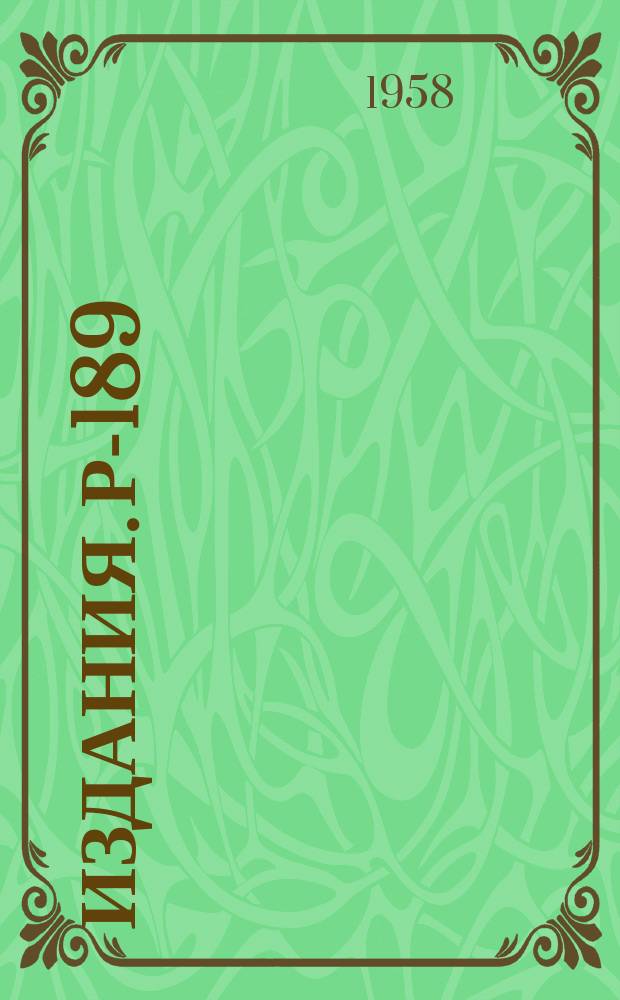 1958

ИЗДАНИЯ. Р-189